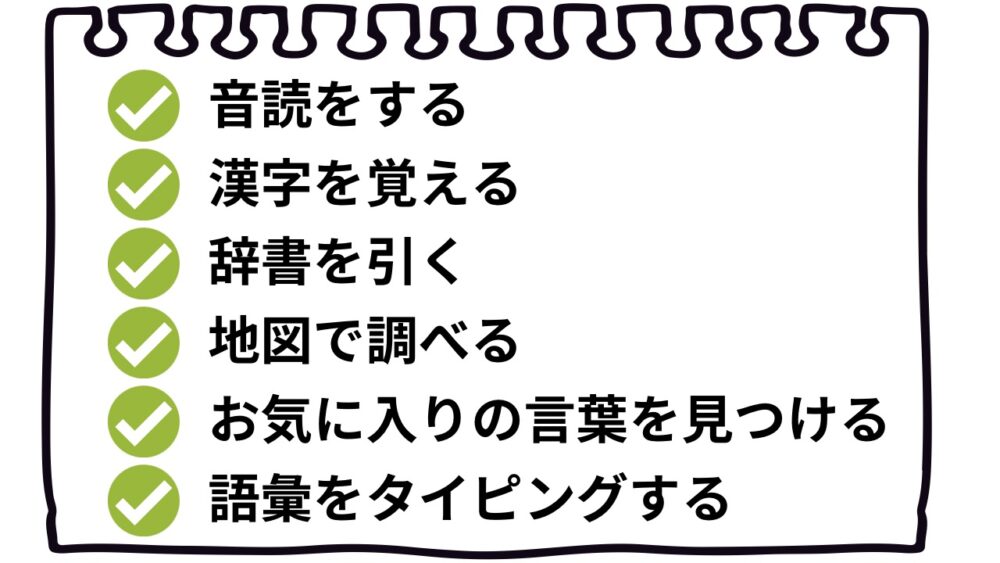 音読をする

漢字を覚える

辞書を引く

地図で調べる

お気に入りの言葉を見つける

語彙をタイピングする